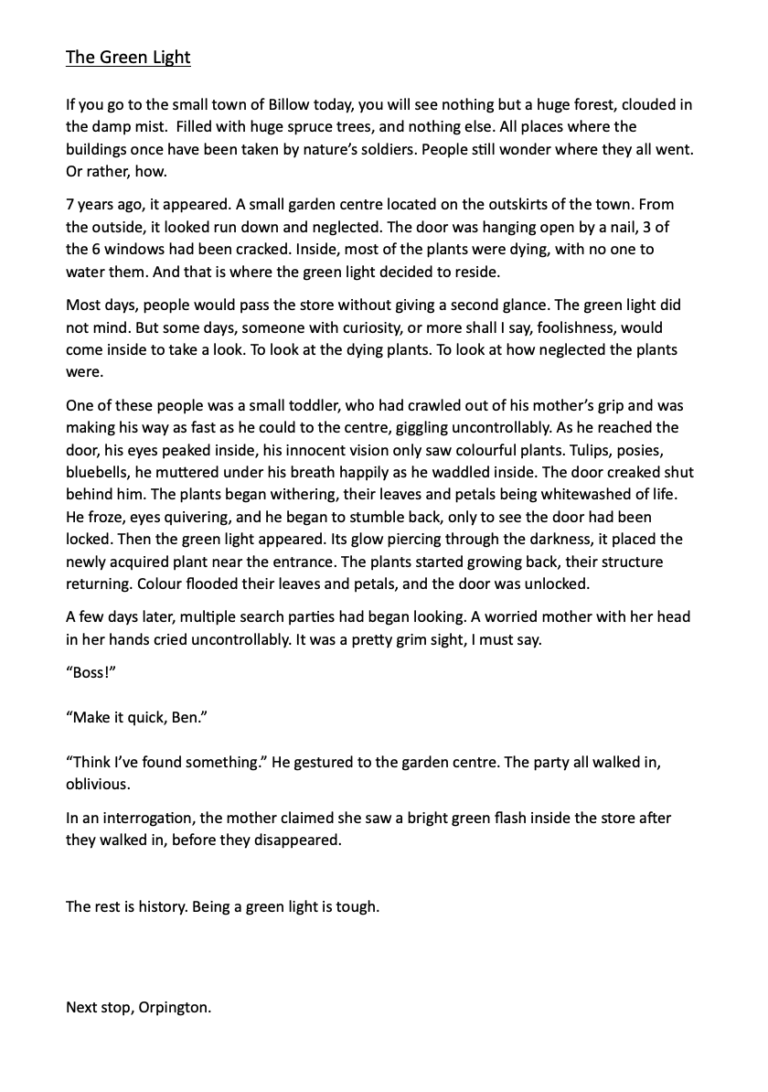 The Green Light

If you go to the small town of Billow today, you will see nothing but a huge forest, clouded in the damp mist. Filled with huge spruce trees, and nothing else. All places where the buildings once have been taken by nature's soldiers. People still wonder where they all went. Or rather, how.

7 years ago, it appeared. A small garden centre located on the outskirts of the town. From the outside, it looked run down and neglected. The door was hanging open by a nail, 3 of the 6 windows had been cracked. Inside, most of the plants were dying, with no one to water them. And that is where the green light decided to reside.

Most days, people would pass the store without giving a second glance. The green light did not mind. But some days, someone with curiosity, or more shall I say, foolishness, would come inside to take a look. To look at the dying plants. To look at how neglected the plants were.

One of these people was a small toddler, who had crawled out of his mother's grip and was making his way as fast as he could to the centre, giggling uncontrollably. As he reached the door, his eyes peaked inside, his innocent vision only saw colourful plants. Tulips, posies, bluebells, he muttered under his breath happily as he waddled inside. The door creaked shut behind him. The plants began withering, their leaves and petals being whitewashed of life. He froze, eyes quivering, and he began to stumble back, only to see the door had been locked. Then the green light appeared. Its glow piercing through the darkness, it placed the newly acquired plant near the entrance. The plants started growing back, their structure returning. Colour flooded their leaves and petals, and the door was unlocked.

A few days later, multiple search parties had began looking. A worried mother with her head in her hands cried uncontrollably. It was a pretty grim sight, I must say.

"Boss!"

"Make it quick, Ben."

"Think I've found something." He gestured to the garden centre. The party all walked in, oblivious.

In an interrogation, the mother claimed she saw a bright green flash inside the store after they walked in, before they disappeared.

The rest is history. Being a green light is tough.

Next stop, Orpington.